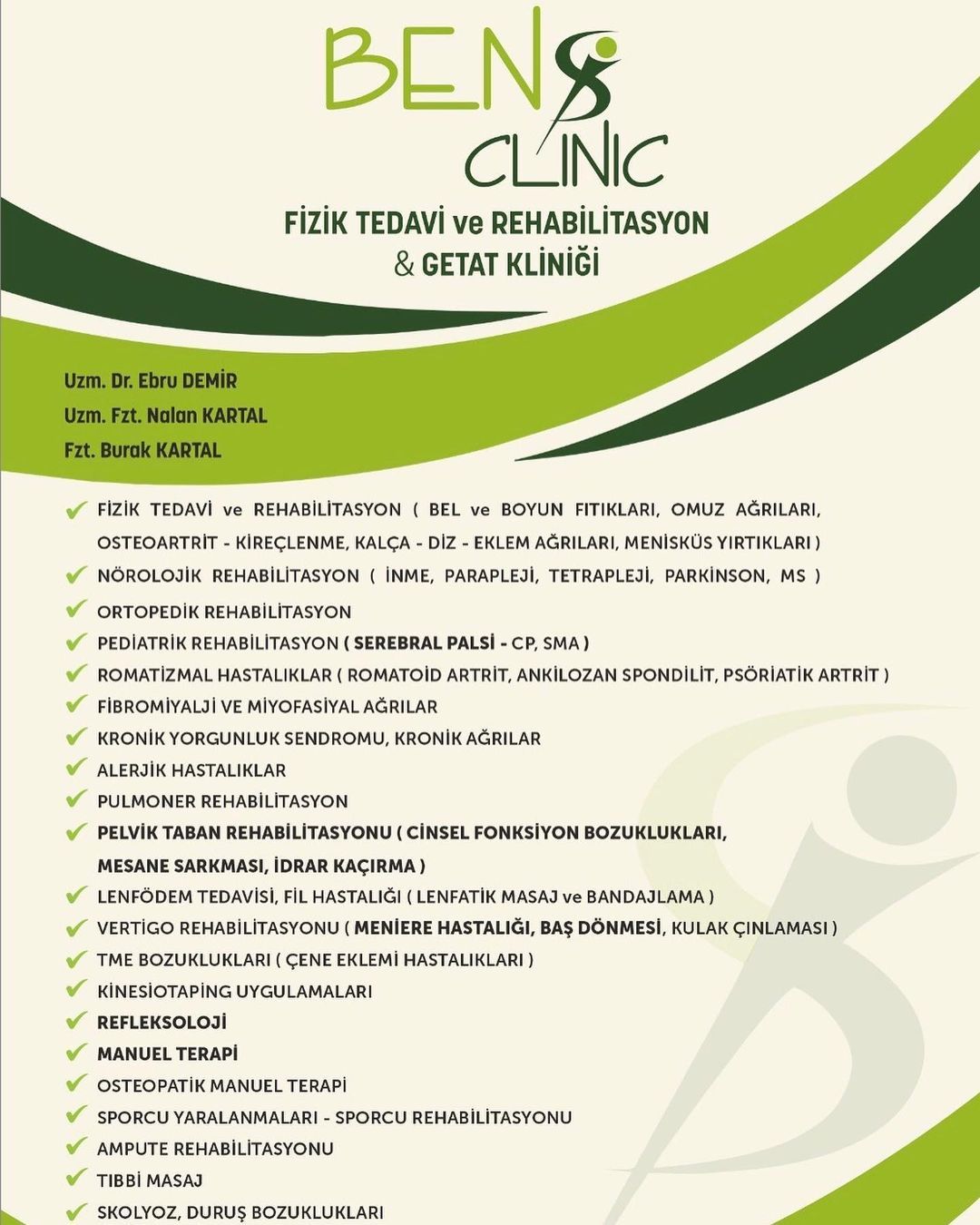 BEN CLINIC

FİZİK TEDAVİ ve REHABİLİTASYON
& GETAT KLİNİĞİ

Uzm. Dr. Ebru DEMİR
Uzm. Fzt. Nalan KARTAL
Fzt. Burak KARTAL

✔ FİZİK TEDAVİ ve REHABİLİTASYON ( BEL ve BOYUN FITIKLARI, OMUZ AĞRILARI, OSTEOARTRİT - KİREÇLENME, KALÇA - DİZ - EKLEM AĞRILARI, MENİSKÜS YIRTIKLARI )
✔ NÖROLOJİK REHABİLİTASYON ( İNME, PARAPLEJİ, TETRAPLEJİ, PARKİNSON, MS )
✔ ORTOPEDİK REHABİLİTASYON
✔ PEDİATRİK REHABİLİTASYON ( SEREBRAL PALSİ - CP, SMA )
✔ ROMATİZMAL HASTALIKLAR ( ROMATOİD ARTRİT, ANKİLOZAN SPONDİLİT, PSÖRİATİK ARTRİT )
✔ FİBROMİYALJİ VE MİYOFASİYAL AĞRILAR
✔ KRONİK YORGUNLUK SENDROMU, KRONİK AĞRILAR
✔ ALERJİK HASTALIKLAR
✔ PULMONER REHABİLİTASYON
✔ PELVİK TABAN REHABİLİTASYONU ( CİNSEL FONKSİYON BOZUKLUKLARI, MESANE SARKMASI, İDRAR KAÇIRMA )
✔ LENFÖDEM TEDAVİSİ, FİL HASTALIĞI ( LENFATİK MASAJ ve BANDAJLAMA )
✔ VERTİGO REHABİLİTASYONU ( MENİERE HASTALIĞI, BAŞ DÖNMESİ, KULAK ÇINLAMASI )
✔ TME BOZUKLUKLARI ( ÇENE EKLEMİ HASTALIKLARI )
✔ KİNESİOTAPİNG UYGULAMALARI
✔ REFLEKSOLOJİ
✔ MANUEL TERAPİ
✔ OSTEOPATİK MANUEL TERAPİ
✔ SPORCU YARALANMALARI - SPORCU REHABİLİTASYONU
✔ AMPUTE REHABİLİTASYONU
✔ TIBBİ MASAJ
✔ SKOLYOZ, DURUŞ BOZUKLUKLARI